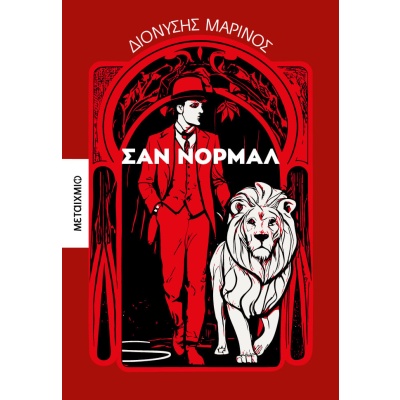 ΔΙΟΝΥΣΗΣ ΜΑΡΙΝΟΣ

ΣΑΝ ΝΟΡΜΑΛ

ΜΕΤΑΙΧΜΙΟ